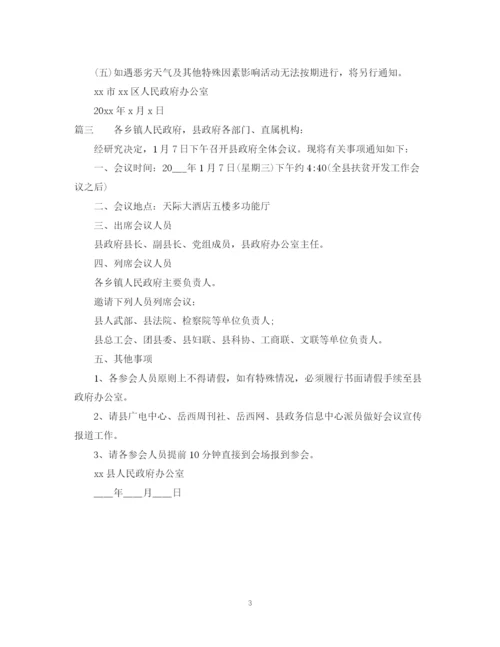 (五)如遇恶劣天气及其他特殊因素影响活动无法按期进行，将另行通知。

xx 市 xx 区人民政府办公室

20xx 年 x 月 x 日

篇三　各乡镇人民政府，县政府各部门、直属机构：

经研究决定，1 月 7 日下午召开县政府全体会议。现将有关事项通知如下：

一、会议时间：20___年 1 月 7 日(星期三)下午约 4:40(全县扶贫开发工作会议之后)

二、会议地点：天际大酒店五楼多功能厅

三、出席会议人员

县政府县长、副县长、党组成员，县政府办公室主任。

四、列席会议人员

各乡镇人民政府主要负责人。

邀请下列人员列席会议：

县人武部、县法院、检察院等单位负责人；

县总工会、团县委、县妇联、县科协、工商联、文联等单位负责人。

五、其他事项

1、各参会人员原则上不得请假，如有特殊情况，必须履行书面请假手续至县政府办公室。

2、请县广电中心、岳西周刊社、岳西网、县政务信息中心派员做好会议宣传报道工作。

3、请各参会人员提前 10 分钟直接到会场报到参会。

xx 县人民政府办公室

____年____月____日

3